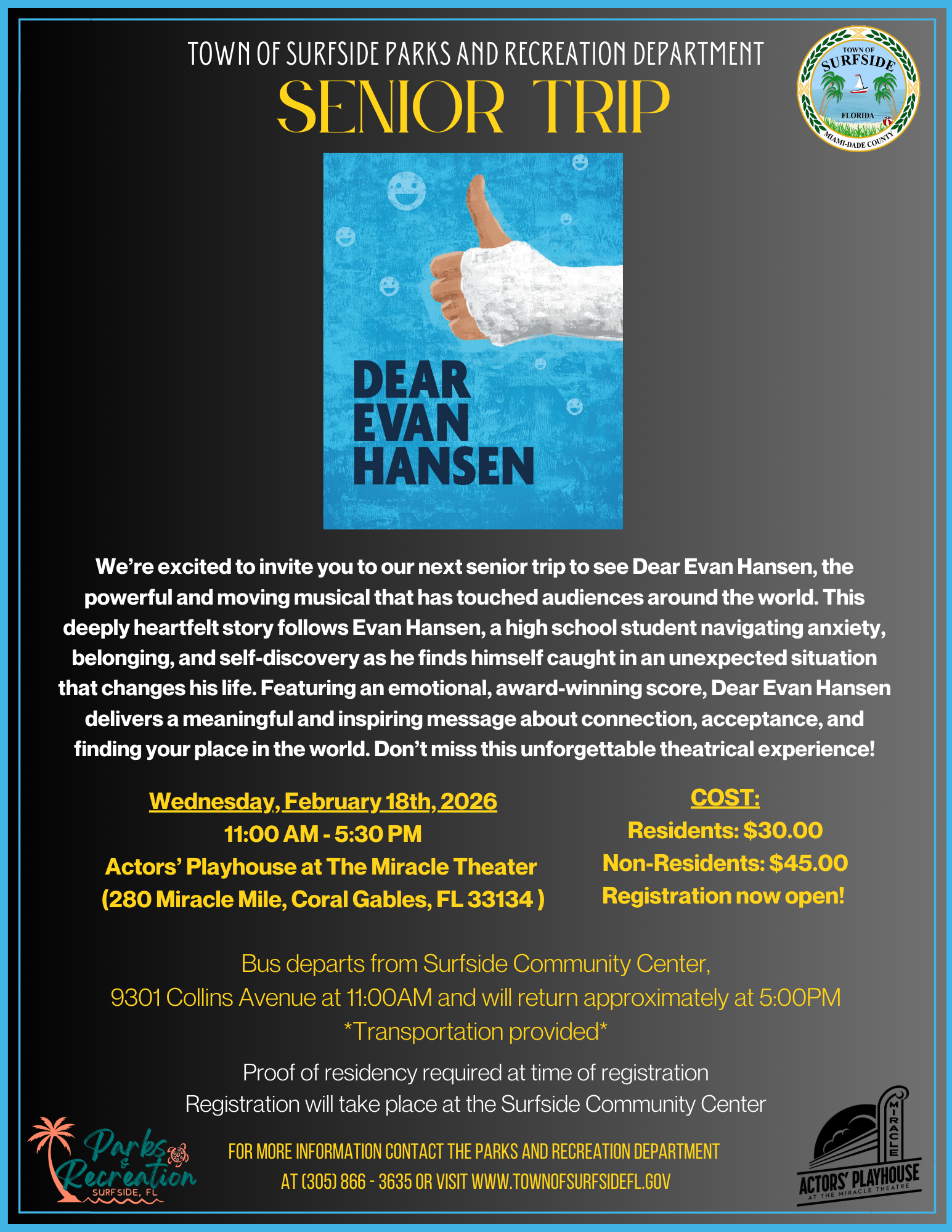 TOWN OF SURFSIDE PARKS AND RECREATION DEPARTMENT

SENIOR TRIP

TOWN OF SURFSIDE FLORIDA MIAMI-DADE COUNTY

DEAR EVAN HANSEN

We're excited to invite you to our next senior trip to see Dear Evan Hansen, the powerful and moving musical that has touched audiences around the world. This deeply heartfelt story follows Evan Hansen, a high school student navigating anxiety, belonging, and self-discovery as he finds himself caught in an unexpected situation that changes his life. Featuring an emotional, award-winning score, Dear Evan Hansen delivers a meaningful and inspiring message about connection, acceptance, and finding your place in the world. Don't miss this unforgettable theatrical experience!

Wednesday, February 18th, 2026
11:00 AM - 5:30 PM
Actors' Playhouse at The Miracle Theater
(280 Miracle Mile, Coral Gables, FL 33134 )

COST:
Residents: $30.00
Non-Residents: $45.00
Registration now open!

Bus departs from Surfside Community Center,
9301 Collins Avenue at 11:00AM and will return approximately at 5:00PM
*Transportation provided*

Proof of residency required at time of registration
Registration will take place at the Surfside Community Center

Parks & Recreation SURFSIDE, FL

FOR MORE INFORMATION CONTACT THE PARKS AND RECREATION DEPARTMENT AT (305) 866 - 3635 OR VISIT WWW.TOWNOFSURFSIDEFL.GOV

MIRACLE ACTORS' PLAYHOUSE AT THE MIRACLE THEATRE